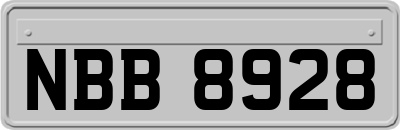 NBB 8928